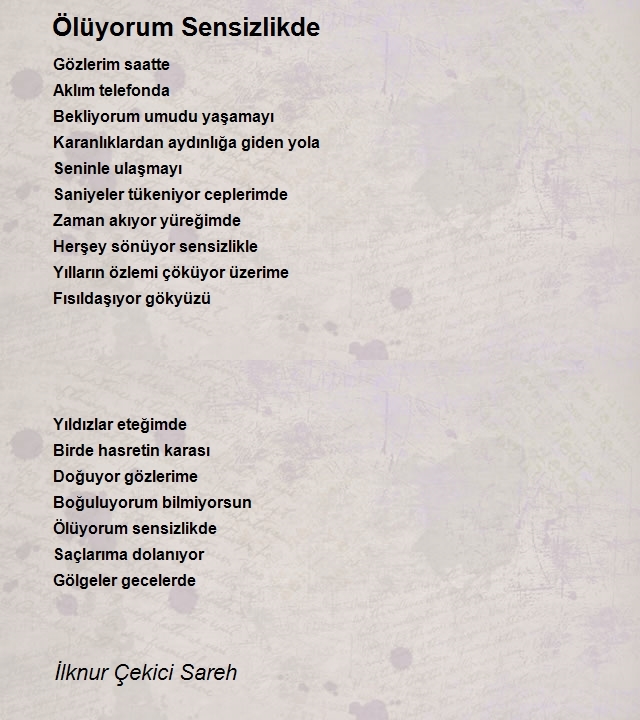 Ölüyorum Sensizlikde

Gözlerim saatte
Aklım telefonda
Bekliyorum umudu yaşamayı
Karanlıklardan aydınlığa giden yola
Seninle ulaşmayı
Saniyeler tükeniyor ceplerimde
Zaman akıyor yüreğimde
Herşey sönüyor sensizlikle
Yılların özlemi çöküyor üzerime
Fısıldaşıyor gökyüzü

Yıldızlar eteğimde
Birde hasretin karası
Doğuyor gözlerime
Boğuluyorum bilmiyorsun
Ölüyorum sensizlikde
Saçlarıma dolanıyor
Gölgeler gecelerde

İlknur Çekici Sareh